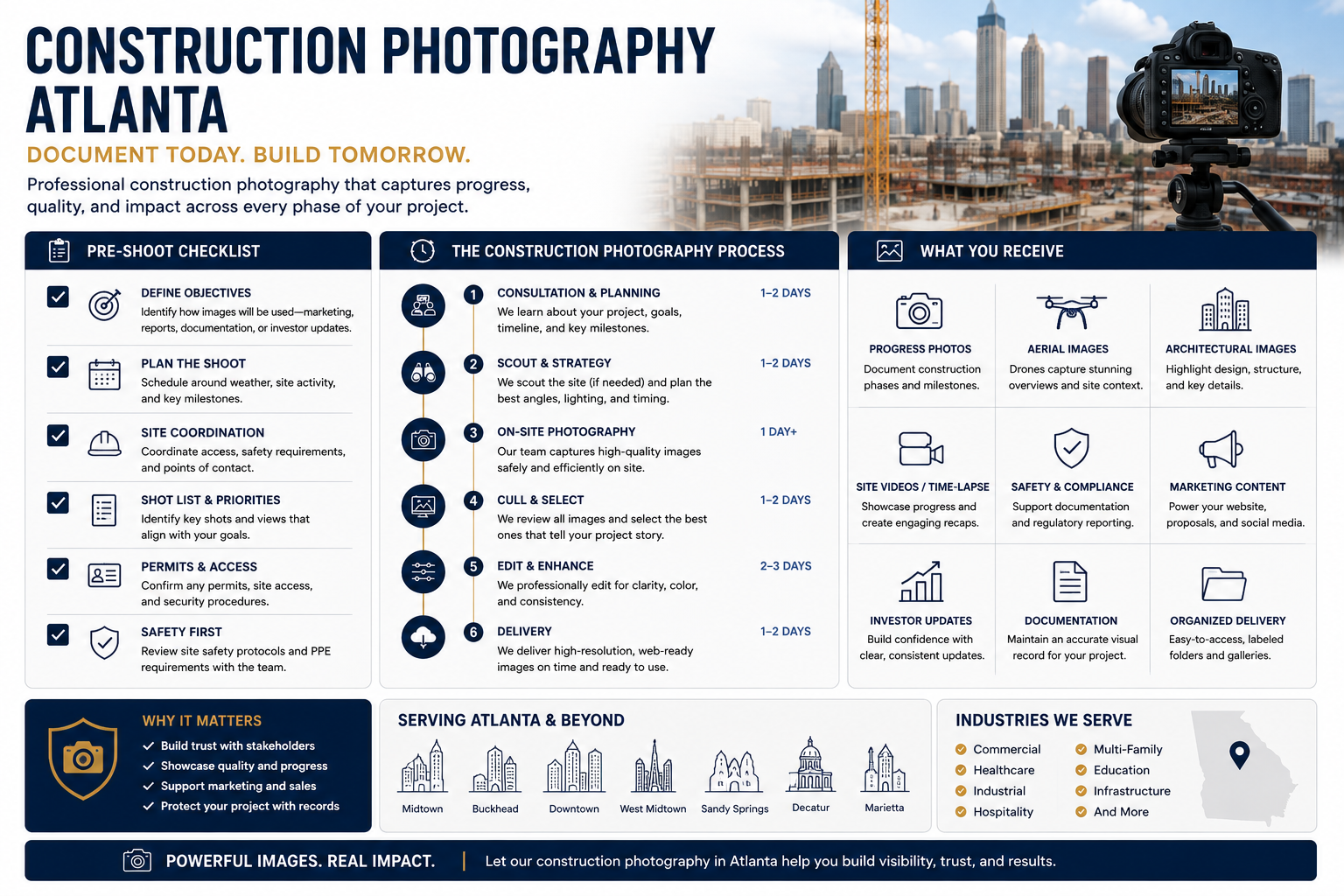 CONSTRUCTION PHOTOGRAPHY ATLANTA

DOCUMENT TODAY. BUILD TOMORROW.

Professional construction photography that captures progress, quality, and impact across every phase of your project.

PRE-SHOOT CHECKLIST

DEFINE OBJECTIVES
Identify how images will be used—marketing, reports, documentation, or investor updates.

PLAN THE SHOOT
Schedule around weather, site activity, and key milestones.

SITE COORDINATION
Coordinate access, safety requirements, and points of contact.

SHOT LIST & PRIORITIES
Identify key shots and views that align with your goals.

PERMITS & ACCESS
Confirm any permits, site access, and security procedures.

SAFETY FIRST
Review site safety protocols and PPE requirements with the team.

THE CONSTRUCTION PHOTOGRAPHY PROCESS

1 CONSULTATION & PLANNING 1–2 DAYS
We learn about your project, goals, timeline, and key milestones.

2 SCOUT & STRATEGY 1–2 DAYS
We scout the site (if needed) and plan the best angles, lighting, and timing.

3 ON-SITE PHOTOGRAPHY 1 DAY+
Our team captures high-quality images safely and efficiently on site.

4 CULL & SELECT 1–2 DAYS
We review all images and select the best ones that tell your project story.

5 EDIT & ENHANCE 2–3 DAYS
We professionally edit for clarity, color, and consistency.

6 DELIVERY 1–2 DAYS
We deliver high-resolution, web-ready images on time and ready to use.

WHAT YOU RECEIVE

PROGRESS PHOTOS
Document construction phases and milestones.

AERIAL IMAGES
Drones capture stunning overviews and site context.

ARCHITECTURAL IMAGES
Highlight design, structure, and key details.

SITE VIDEOS / TIME-LAPSE
Showcase progress and create engaging recaps.

SAFETY & COMPLIANCE
Support documentation and regulatory reporting.

MARKETING CONTENT
Power your website, proposals, and social media.

INVESTOR UPDATES
Build confidence with clear, consistent updates.

DOCUMENTATION
Maintain an accurate visual record for your project.

ORGANIZED DELIVERY
Easy-to-access, labeled folders and galleries.

WHY IT MATTERS
Build trust with stakeholders
Showcase quality and progress
Support marketing and sales
Protect your project with records

SERVING ATLANTA & BEYOND
Midtown
Buckhead
Downtown
West Midtown
Sandy Springs
Decatur
Marietta

INDUSTRIES WE SERVE
Commercial
Healthcare
Industrial
Hospitality
Multi-Family
Education
Infrastructure
And More

POWERFUL IMAGES. REAL IMPACT. | Let our construction photography in Atlanta help you build visibility, trust, and results.